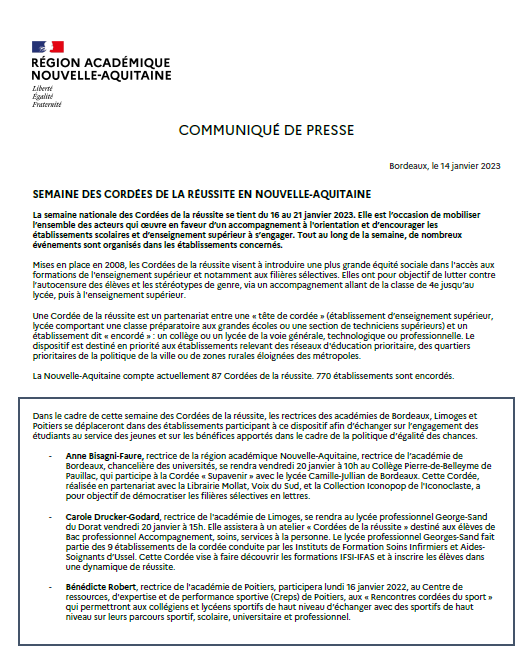 RÉGION ACADÉMIQUE
NOUVELLE-AQUITAINE
Liberté
Égalité
Fraternité

COMMUNIQUÉ DE PRESSE

Bordeaux, le 14 janvier 2023

SEMAINE DES CORDÉES DE LA RÉUSSITE EN NOUVELLE-AQUITAINE

La semaine nationale des Cordées de la réussite se tient du 16 au 21 janvier 2023. Elle est l'occasion de mobiliser l'ensemble des acteurs qui œuvre en faveur d'un accompagnement à l'orientation et d'encourager les établissements scolaires et d'enseignement supérieur à s'engager. Tout au long de la semaine, de nombreux événements sont organisés dans les établissements concernés.

Mises en place en 2008, les Cordées de la réussite visent à introduire une plus grande équité sociale dans l'accès aux formations de l'enseignement supérieur et notamment aux filières sélectives. Elles ont pour objectif de lutter contre l'autocensure des élèves et les stéréotypes de genre, via un accompagnement allant de la classe de 4e jusqu'au lycée, puis à l'enseignement supérieur.

Une Cordée de la réussite est un partenariat entre une « tête de cordée » (établissement d'enseignement supérieur, lycée comportant une classe préparatoire aux grandes écoles ou une section de techniciens supérieurs) et un établissement dit « encordé » : un collège ou un lycée de la voie générale, technologique ou professionnelle. Le dispositif est destiné en priorité aux établissements relevant des réseaux d'éducation prioritaire, des quartiers prioritaires de la politique de la ville ou de zones rurales éloignées des métropoles.

La Nouvelle-Aquitaine compte actuellement 87 Cordées de la réussite. 770 établissements sont encordés.

Dans le cadre de cette semaine des Cordées de la réussite, les rectrices des académies de Bordeaux, Limoges et Poitiers se déplaceront dans des établissements participant à ce dispositif afin d'échanger sur l'engagement des étudiants au service des jeunes et sur les bénéfices apportés dans le cadre de la politique d'égalité des chances.

- Anne Bisagni-Faure, rectrice de la région académique Nouvelle-Aquitaine, rectrice de l'académie de Bordeaux, chancelière des universités, se rendra vendredi 20 janvier à 10h au Collège Pierre-de-Belleyme de Pauillac, qui participe à la Cordée « Supavenir » avec le lycée Camille-Jullian de Bordeaux. Cette Cordée, réalisée en partenariat avec la Librairie Mollat, Voix du Sud, et la Collection Iconopop de l'Iconoclaste, a pour objectif de démocratiser les filières sélectives en lettres.

- Carole Drucker-Godard, rectrice de l'académie de Limoges, se rendra au lycée professionnel George-Sand du Dorat vendredi 20 janvier à 15h. Elle assistera à un atelier « Cordées de la réussite » destiné aux élèves de Bac professionnel Accompagnement, soins, services à la personne. Le lycée professionnel Georges-Sand fait partie des 9 établissements de la cordée conduite par les Instituts de Formation Soins Infirmiers et Aides-Soignants d'Ussel. Cette Cordée vise à faire découvrir les formations IFSI-IFAS et à inscrire les élèves dans une dynamique de réussite.

- Bénédicte Robert, rectrice de l'académie de Poitiers, participera lundi 16 janvier 2022, au Centre de ressources, d'expertise et de performance sportive (Creps) de Poitiers, aux « Rencontres cordées du sport » qui permettront aux collégiens et lycéens sportifs de haut niveau d'échanger avec des sportifs de haut niveau sur leurs parcours sportif, scolaire, universitaire et professionnel.